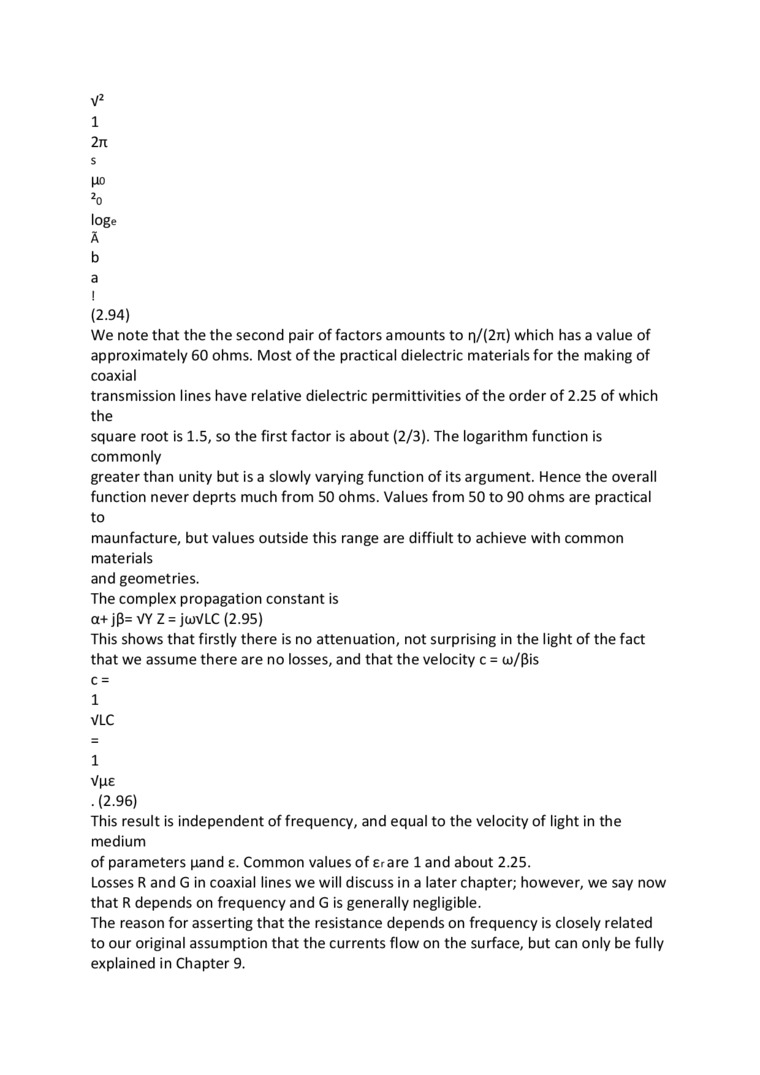 √²
1
2π
s
μ0
²0
loge
Ã
b
a
!
(2.94)
We note that the the second pair of factors amounts to η/(2π) which has a value of approximately 60 ohms. Most of the practical dielectric materials for the making of coaxial
transmission lines have relative dielectric permittivities of the order of 2.25 of which the
square root is 1.5, so the first factor is about (2/3). The logarithm function is commonly
greater than unity but is a slowly varying function of its argument. Hence the overall function never deprts much from 50 ohms. Values from 50 to 90 ohms are practical to
maunfacture, but values outside this range are diffiult to achieve with common materials
and geometries.
The complex propagation constant is
α+ jβ= √Y Z = jω√LC (2.95)
This shows that firstly there is no attenuation, not surprising in the light of the fact that we assume there are no losses, and that the velocity c = ω/βis
c =
1
√LC
=
1
√με
. (2.96)
This result is independent of frequency, and equal to the velocity of light in the medium
of parameters μand ε. Common values of εr are 1 and about 2.25.
Losses R and G in coaxial lines we will discuss in a later chapter; however, we say now that R depends on frequency and G is generally negligible.
The reason for asserting that the resistance depends on frequency is closely related to our original assumption that the currents flow on the surface, but can only be fully explained in Chapter 9.